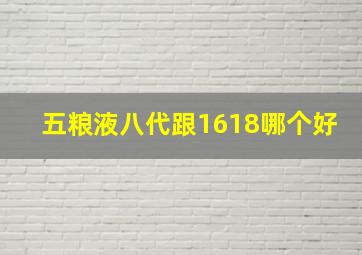 五粮液八代跟1618哪个好